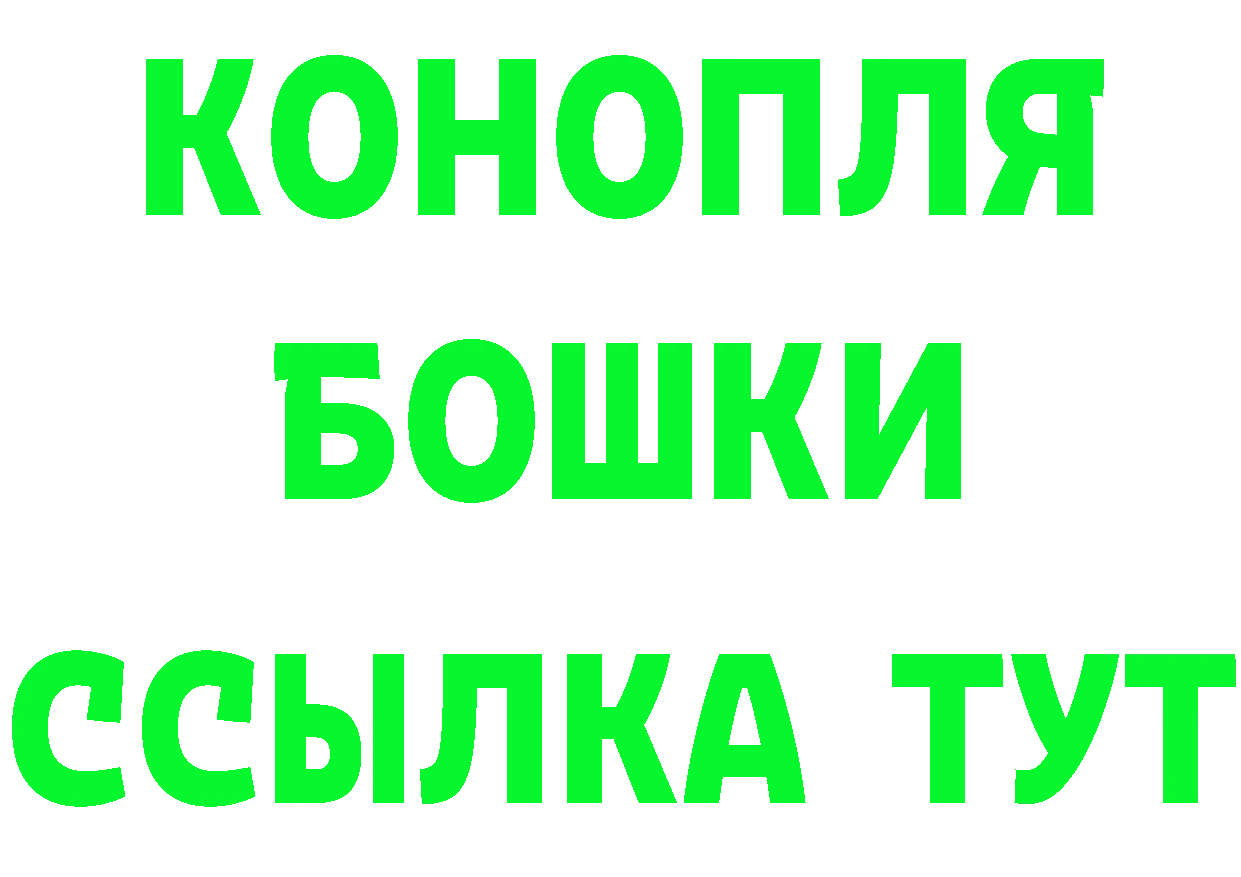 КОНОПЛЯ
БОШКИ
ССЫЛКА ТУТ